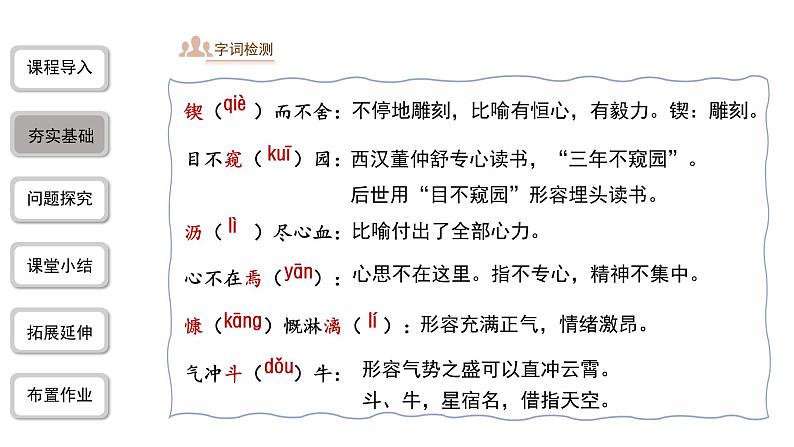 课程导入

夯实基础

问题探究

课堂小结

拓展延伸

布置作业

字词检测

锲（qiè）而不舍：不停地雕刻，比喻有恒心，有毅力。锲：雕刻。

目不窥（kuī）园：西汉董仲舒专心读书，“三年不窥园”。后世用“目不窥园”形容埋头读书。

沥（lì）尽心血：比喻付出了全部心力。

心不在焉（yān）：心思不在这里。指不专心，精神不集中。

慷（kāng）慨淋漓（lí）：形容充满正气，情绪激昂。

气冲斗（dǒu）牛：形容气势之盛可以直冲云霄。斗、牛，星宿名，借指天空。